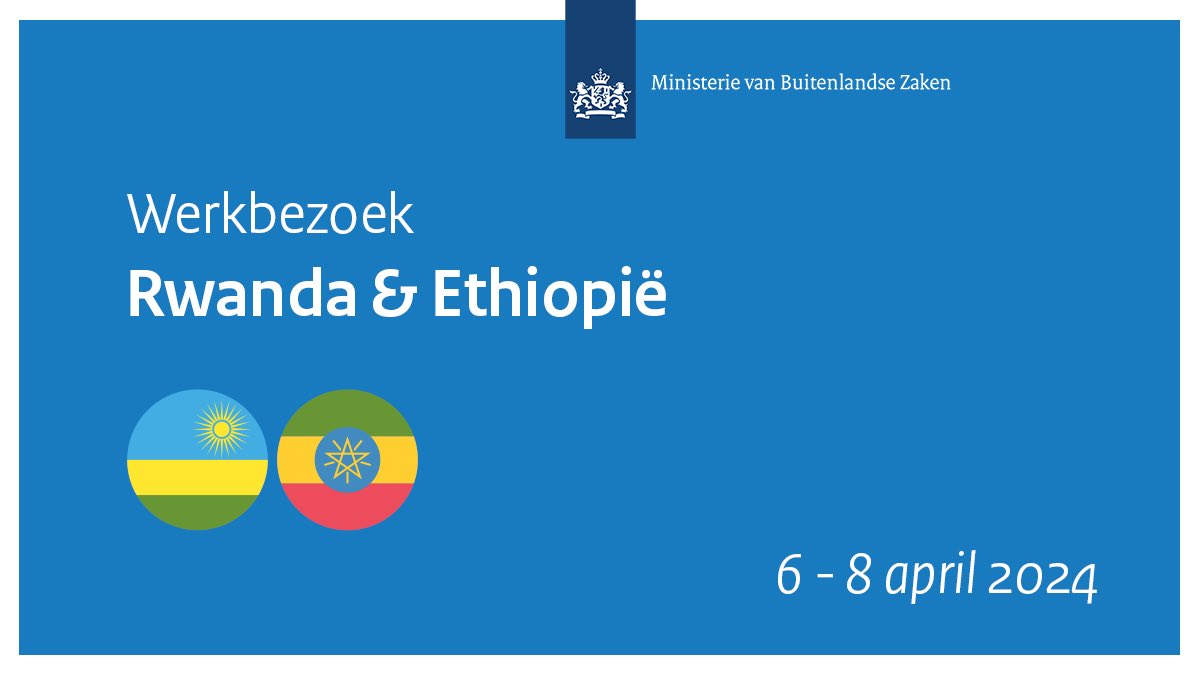 Ministerie van Buitenlandse Zaken

Werkbezoek
Rwanda & Ethiopië

6 - 8 april 2024